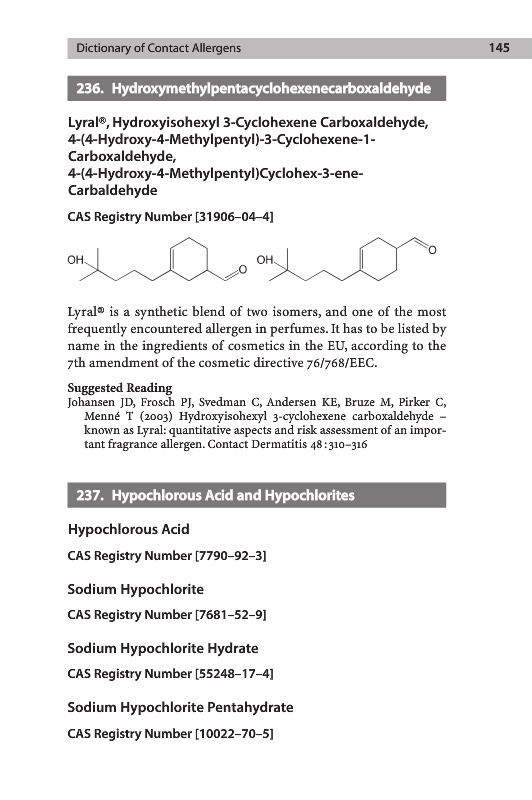 Dictionary of Contact Allergens 145

236. Hydroxymethylpentacyclohexenecarboxaldehyde

Lyral®, Hydroxyisohexyl 3-Cyclohexene Carboxaldehyde, 4-(4-Hydroxy-4-Methylpentyl)-3-Cyclohexene-1-Carboxaldehyde, 4-(4-Hydroxy-4-Methylpentyl)Cyclohex-3-ene-Carbaldehyde

CAS Registry Number [31906–04–4]

OH O OH O

Lyral® is a synthetic blend of two isomers, and one of the most frequently encountered allergen in perfumes. It has to be listed by name in the ingredients of cosmetics in the EU, according to the 7th amendment of the cosmetic directive 76/768/EEC.

Suggested Reading
Johansen JD, Frosch PJ, Svedman C, Andersen KE, Bruze M, Pirker C, Menné T (2003) Hydroxyisohexyl 3-cyclohexene carboxaldehyde – known as Lyral: quantitative aspects and risk assessment of an important fragrance allergen. Contact Dermatitis 48:310–316

237. Hypochlorous Acid and Hypochlorites

Hypochlorous Acid

CAS Registry Number [7790–92–3]

Sodium Hypochlorite

CAS Registry Number [7681–52–9]

Sodium Hypochlorite Hydrate

CAS Registry Number [55248–17–4]

Sodium Hypochlorite Pentahydrate

CAS Registry Number [10022–70–5]